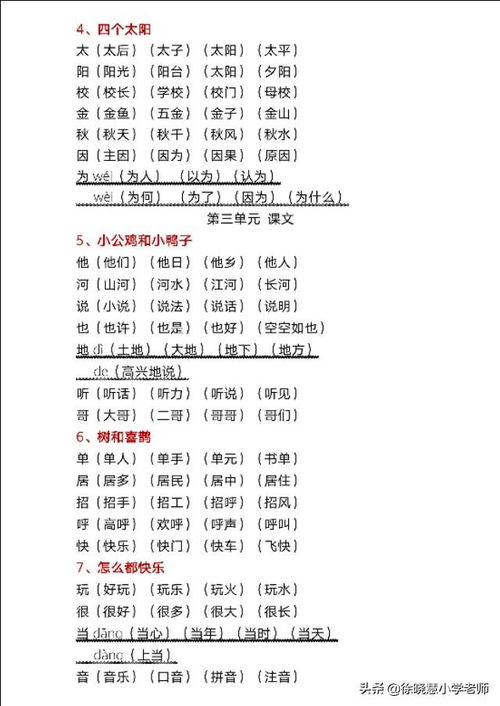 4、四个太阳

太（太后）（太子）（太阳）（太平）

阳（阳光）（阳台）（太阳）（夕阳）

校（校长）（学校）（校门）（母校）

金（金鱼）（五金）（金子）（金山）

秋（秋天）（秋千）（秋风）（秋水）

因（主因）（因为）（因果）（原因）

为 wéi（为人）（以为）（认为）

wèi（为何）（为了）（因为）（为什么）

第三单元 课文

5、小公鸡和小鸭子

他（他们）（他日）（他乡）（他人）

河（山河）（河水）（江河）（长河）

说（小说）（说法）（说话）（说明）

也（也许）（也是）（也好）（空空如也）

地 dì（土地）（大地）（地下）（地方）

de（高兴地说）

听（听话）（听力）（听说）（听见）

哥（大哥）（二哥）（哥哥）（哥们）

6、树和喜鹊

单（单人）（单手）（单元）（书单）

居（居多）（居民）（居中）（居住）

招（招手）（招工）（招呼）（招风）

呼（高呼）（欢呼）（呼声）（呼叫）

快（快乐）（快门）（快车）（飞快）

7、怎么都快乐

玩（好玩）（玩乐）（玩火）（玩水）

很（很好）（很多）（很大）（很长）

当 dāng（当心）（当年）（当时）（当天）

dàng（上当）

音（音乐）（口音）（拼音）（注音）

头条 @徐晓慧小学老师